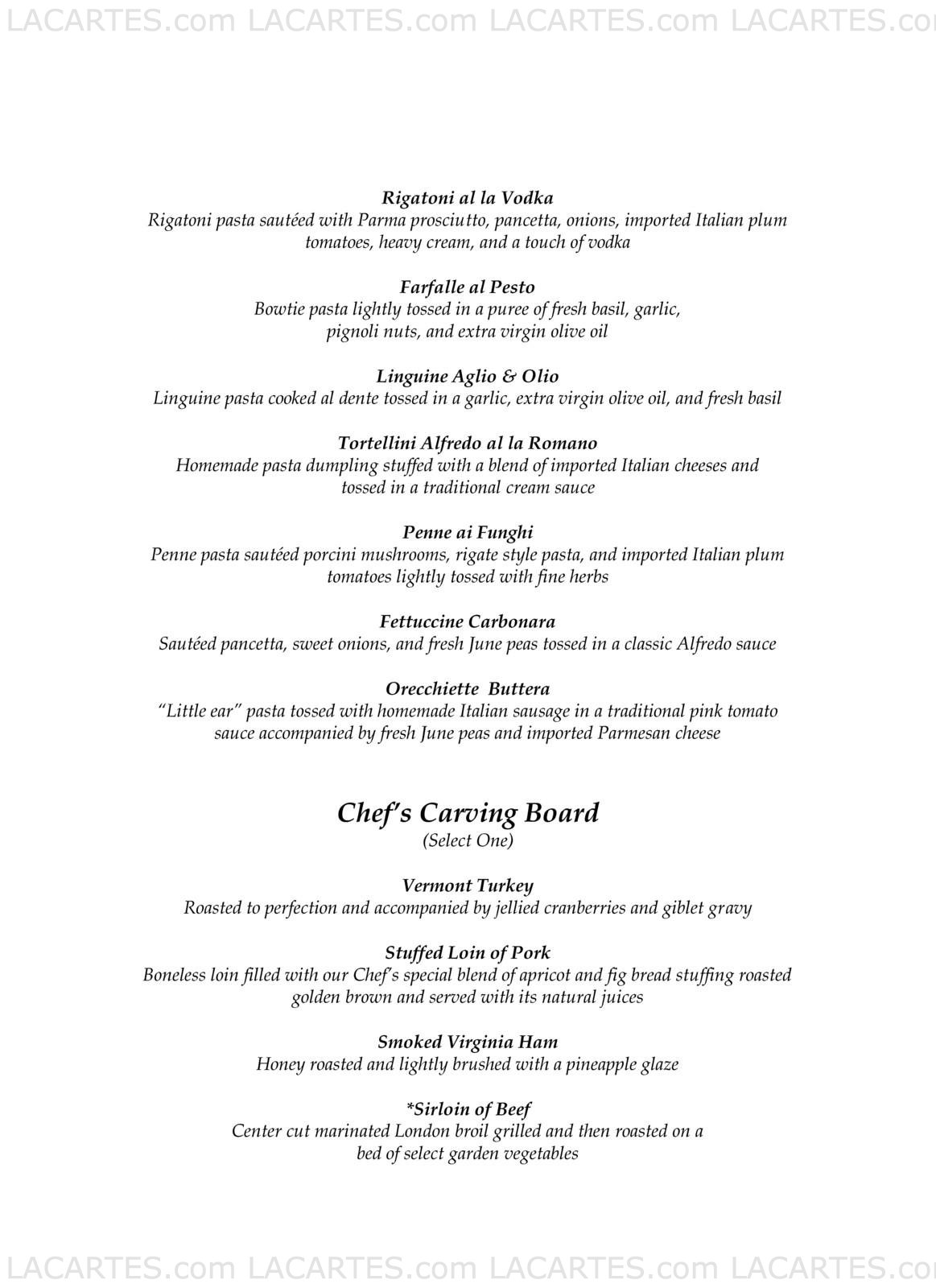 LACARTES.com LACARTES.com LACARTES.com LACARTES.co

Rigatoni al la Vodka
Rigatoni pasta sautéed with Parma prosciutto, pancetta, onions, imported Italian plum tomatoes, heavy cream, and a touch of vodka

Farfalle al Pesto
Bowtie pasta lightly tossed in a puree of fresh basil, garlic, pignoli nuts, and extra virgin olive oil

Linguine Aglio & Olio
Linguine pasta cooked al dente tossed in a garlic, extra virgin olive oil, and fresh basil

Tortellini Alfredo al la Romano
Homemade pasta dumpling stuffed with a blend of imported Italian cheeses and tossed in a traditional cream sauce

Penne ai Funghi
Penne pasta sautéed porcini mushrooms, rigate style pasta, and imported Italian plum tomatoes lightly tossed with fine herbs

Fettuccine Carbonara
Sautéed pancetta, sweet onions, and fresh June peas tossed in a classic Alfredo sauce

Orecchiette Buttera
"Little ear" pasta tossed with homemade Italian sausage in a traditional pink tomato sauce accompanied by fresh June peas and imported Parmesan cheese

Chef's Carving Board
(Select One)

Vermont Turkey
Roasted to perfection and accompanied by jellied cranberries and giblet gravy

Stuffed Loin of Pork
Boneless loin filled with our Chef's special blend of apricot and fig bread stuffing roasted golden brown and served with its natural juices

Smoked Virginia Ham
Honey roasted and lightly brushed with a pineapple glaze

*Sirloin of Beef
Center cut marinated London broil grilled and then roasted on a bed of select garden vegetables

LACARTES.com LACARTES.com LACARTES.com LACARTES.co